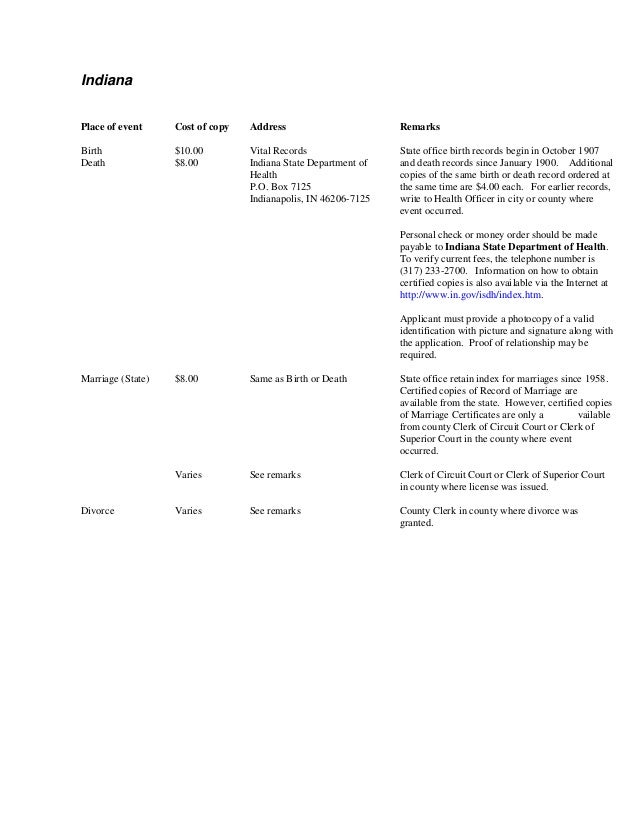 Indiana

| Place of event | Cost of copy | Address | Remarks |
|---|---|---|---|
| Birth<br>Death | \$10.00<br>\$8.00 | Vital Records<br>Indiana State Department of Health<br>P.O. Box 7125<br>Indianapolis, IN 46206-7125 | State office birth records begin in October 1907 and death records since January 1900. Additional copies of the same birth or death record ordered at the same time are \$4.00 each. For earlier records, write to Health Officer in city or county where event occurred.<br><br>Personal check or money order should be made payable to **Indiana State Department of Health**. To verify current fees, the telephone number is (317) 233-2700. Information on how to obtain certified copies is also available via the Internet at http://www.in.gov/isdh/index.htm.<br><br>Applicant must provide a photocopy of a valid identification with picture and signature along with the application. Proof of relationship may be required. |
| Marriage (State) | \$8.00 | Same as Birth or Death | State office retain index for marriages since 1958. Certified copies of Record of Marriage are available from the state. However, certified copies of Marriage Certificates are only a vailable from county Clerk of Circuit Court or Clerk of Superior Court in the county where event occurred. |
| | Varies | See remarks | Clerk of Circuit Court or Clerk of Superior Court in county where license was issued. |
| Divorce | Varies | See remarks | County Clerk in county where divorce was granted. |